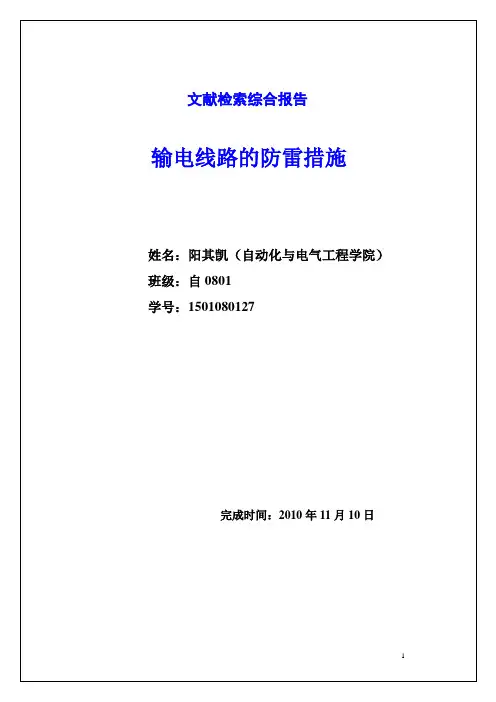 文献检索综合报告

输电线路的防雷措施

姓名：阳其凯（自动化与电气工程学院）
班级：自 0801
学号：1501080127

完成时间：2010 年 11 月 10 日

1